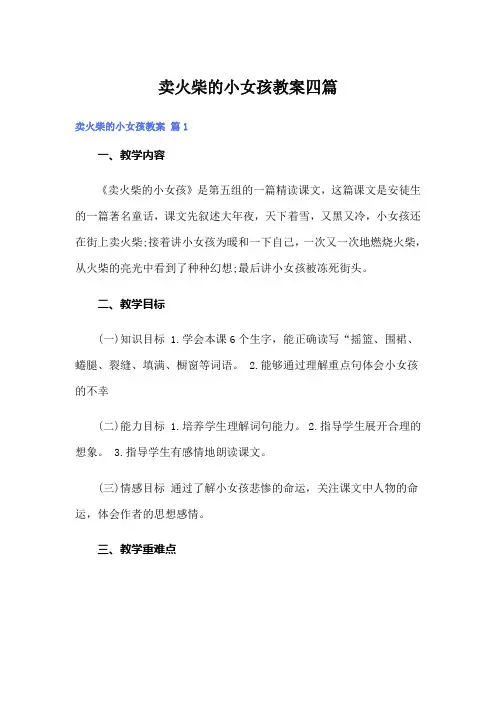 卖火柴的小女孩教案四篇

卖火柴的小女孩教案 篇1

一、教学内容

《卖火柴的小女孩》是第五组的一篇精读课文，这篇课文是安徒生的一篇著名童话，课文先叙述大年夜，天下着雪，又黑又冷，小女孩还在街上卖火柴;接着讲小女孩为暖和一下自己，一次又一次地燃烧火柴，从火柴的亮光中看到了种种幻想;最后讲小女孩被冻死街头。

二、教学目标

(一)知识目标 1.学会本课6个生字，能正确读写“摇篮、围裙、蜷腿、裂缝、填满、橱窗等词语。 2.能够通过理解重点句体会小女孩的不幸

(二)能力目标 1.培养学生理解词句能力。 2.指导学生展开合理的想象。 3.指导学生有感情地朗读课文。

(三)情感目标 通过了解小女孩悲惨的命运，关注课文中人物的命运，体会作者的思想感情。

三、教学重难点